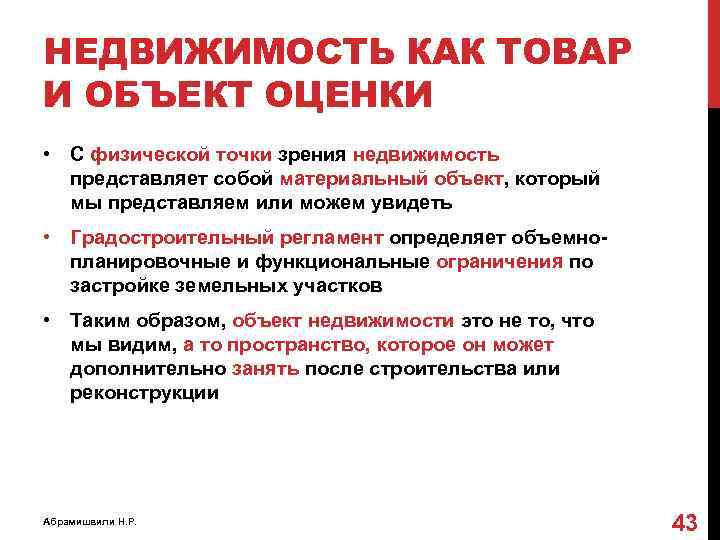 НЕДВИЖИМОСТЬ КАК ТОВАР И ОБЪЕКТ ОЦЕНКИ

• С физической точки зрения недвижимость представляет собой материальный объект, который мы представляем или можем увидеть

• Градостроительный регламент определяет объемно-планировочные и функциональные ограничения по застройке земельных участков

• Таким образом, объект недвижимости это не то, что мы видим, а то пространство, которое он может дополнительно занять после строительства или реконструкции

Абрамишвили Н.Р.

43